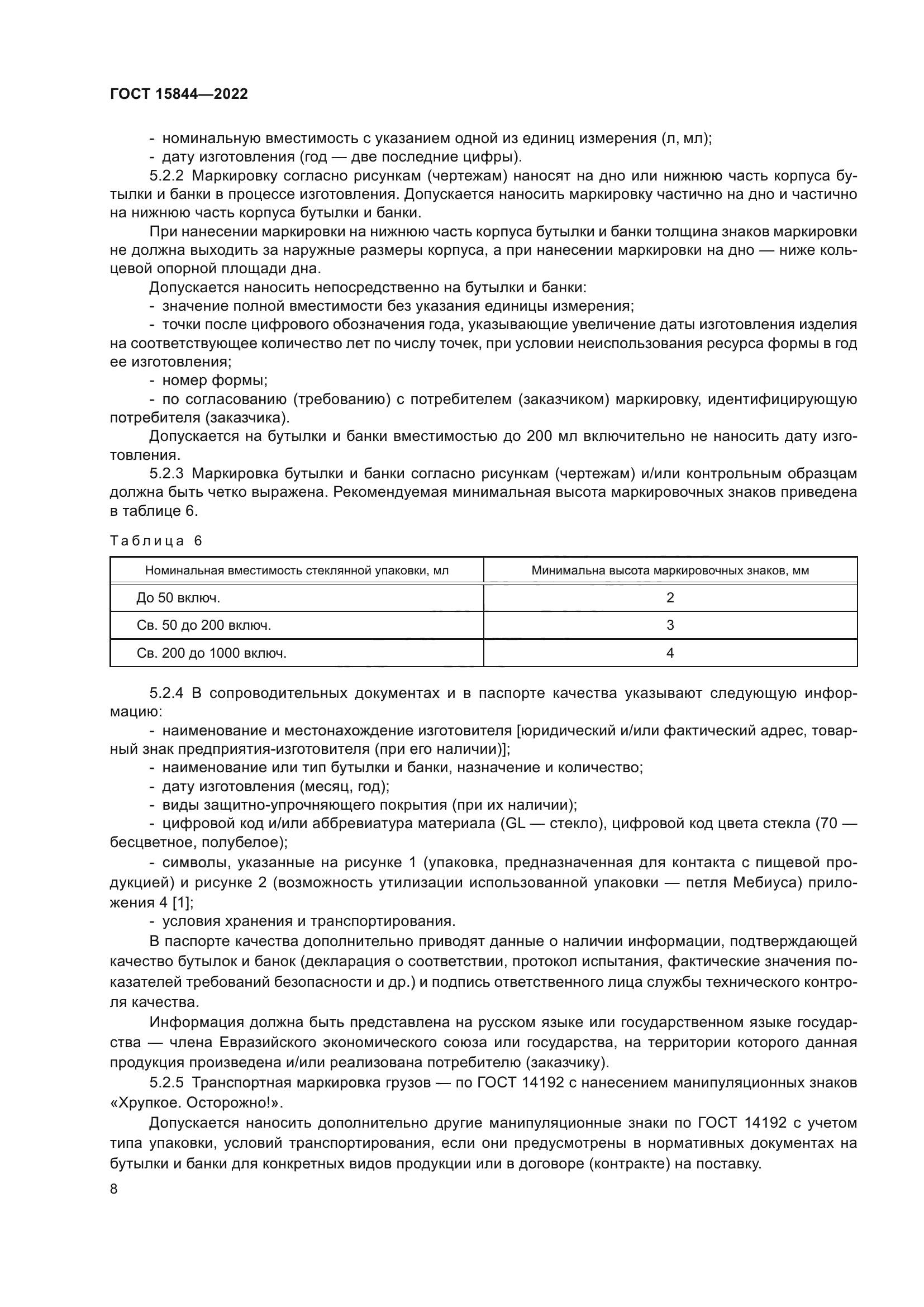 ГОСТ 15844—2022

- номинальную вместимость с указанием одной из единиц измерения (л, мл);
- дату изготовления (год — две последние цифры).

5.2.2 Маркировку согласно рисункам (чертежам) наносят на дно или нижнюю часть корпуса бутылки и банки в процессе изготовления. Допускается наносить маркировку частично на дно и частично на нижнюю часть корпуса бутылки и банки.

При нанесении маркировки на нижнюю часть корпуса бутылки и банки толщина знаков маркировки не должна выходить за наружные размеры корпуса, а при нанесении маркировки на дно — ниже кольцевой опорной площади дна.

Допускается наносить непосредственно на бутылки и банки:
- значение полной вместимости без указания единицы измерения;
- точки после цифрового обозначения года, указывающие увеличение даты изготовления изделия на соответствующее количество лет по числу точек, при условии неиспользования ресурса формы в год ее изготовления;
- номер формы;
- по согласованию (требованию) с потребителем (заказчиком) маркировку, идентифицирующую потребителя (заказчика).

Допускается на бутылки и банки вместимостью до 200 мл включительно не наносить дату изготовления.

5.2.3 Маркировка бутылки и банки согласно рисункам (чертежам) и/или контрольным образцам должна быть четко выражена. Рекомендуемая минимальная высота маркировочных знаков приведена в таблице 6.

Таблица 6

| Номинальная вместимость стеклянной упаковки, мл | Минимальна высота маркировочных знаков, мм |
|---|---|
| До 50 включ. | 2 |
| Св. 50 до 200 включ. | 3 |
| Св. 200 до 1000 включ. | 4 |

5.2.4 В сопроводительных документах и в паспорте качества указывают следующую информацию:
- наименование и местонахождение изготовителя [юридический и/или фактический адрес, товарный знак предприятия-изготовителя (при его наличии)];
- наименование или тип бутылки и банки, назначение и количество;
- дату изготовления (месяц, год);
- виды защитно-упрочняющего покрытия (при их наличии);
- цифровой код и/или аббревиатура материала (GL — стекло), цифровой код цвета стекла (70 — бесцветное, полубелое);
- символы, указанные на рисунке 1 (упаковка, предназначенная для контакта с пищевой продукцией) и рисунке 2 (возможность утилизации использованной упаковки — петля Мебиуса) приложения 4 [1];
- условия хранения и транспортирования.

В паспорте качества дополнительно приводят данные о наличии информации, подтверждающей качество бутылок и банок (декларация о соответствии, протокол испытания, фактические значения показателей требований безопасности и др.) и подпись ответственного лица службы технического контроля качества.

Информация должна быть представлена на русском языке или государственном языке государства — члена Евразийского экономического союза или государства, на территории которого данная продукция произведена и/или реализована потребителю (заказчику).

5.2.5 Транспортная маркировка грузов — по ГОСТ 14192 с нанесением манипуляционных знаков «Хрупкое. Осторожно!».

Допускается наносить дополнительно другие манипуляционные знаки по ГОСТ 14192 с учетом типа упаковки, условий транспортирования, если они предусмотрены в нормативных документах на бутылки и банки для конкретных видов продукции или в договоре (контракте) на поставку.

8